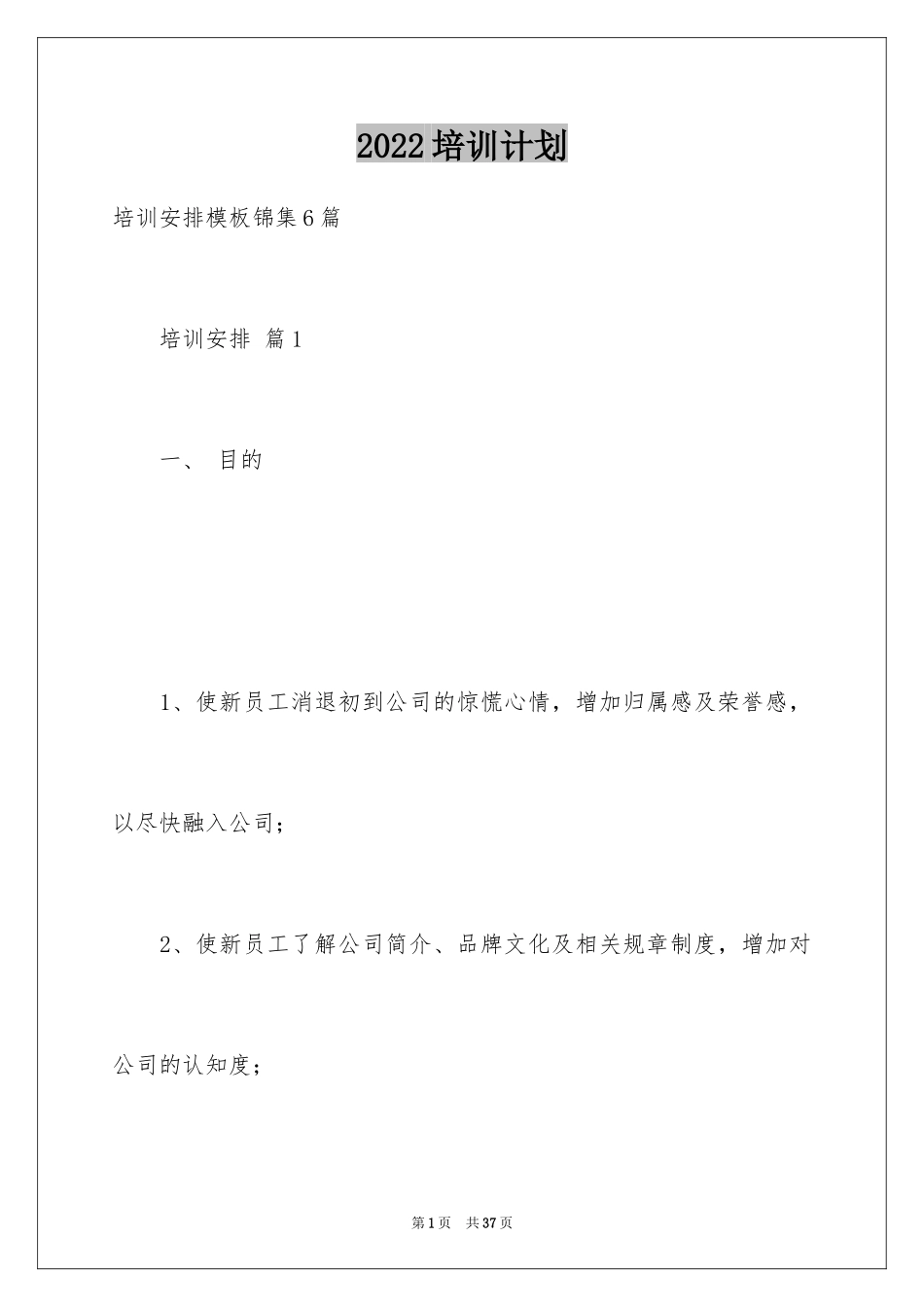 2022培训计划

培训安排模板锦集6篇

培训安排 篇1

一、 目的

1、使新员工消退初到公司的惊慌心情，增加归属感及荣誉感，以尽快融入公司；

2、使新员工了解公司简介、品牌文化及相关规章制度，增加对公司的认知度；

第1页 共37页